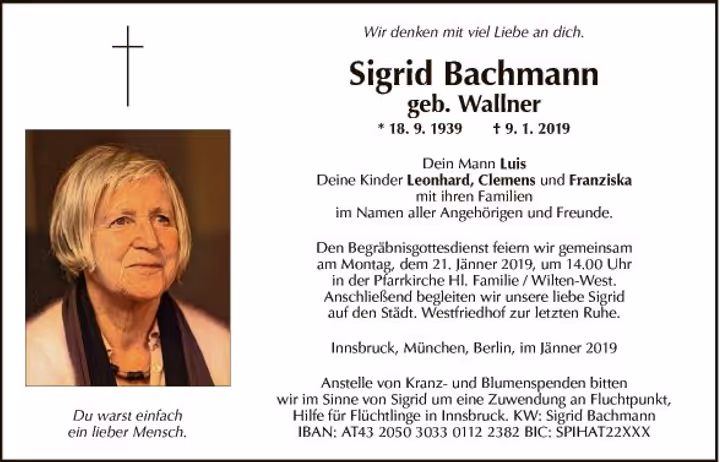 Wir denken mit viel Liebe an dich.

Sigrid Bachmann
geb. Wallner

* 18. 9. 1939 † 9. 1. 2019

Dein Mann Luis
Deine Kinder Leonhard, Clemens und Franziska
mit ihren Familien
im Namen aller Angehörigen und Freunde.

Den Begräbnisgottesdienst feiern wir gemeinsam am Montag, dem 21. Jänner 2019, um 14.00 Uhr in der Pfarrkirche Hl. Familie / Wilten-West. Anschließend begleiten wir unsere liebe Sigrid auf den Städt. Westfriedhof zur letzten Ruhe.

Innsbruck, München, Berlin, im Jänner 2019

Anstelle von Kranz- und Blumenspenden bitten wir im Sinne von Sigrid um eine Zuwendung an Fluchtpunkt, Hilfe für Flüchtlinge in Innsbruck. KW: Sigrid Bachmann
IBAN: AT43 2050 3033 0112 2382 BIC: SPIHAT22XXX

Du warst einfach
ein lieber Mensch.